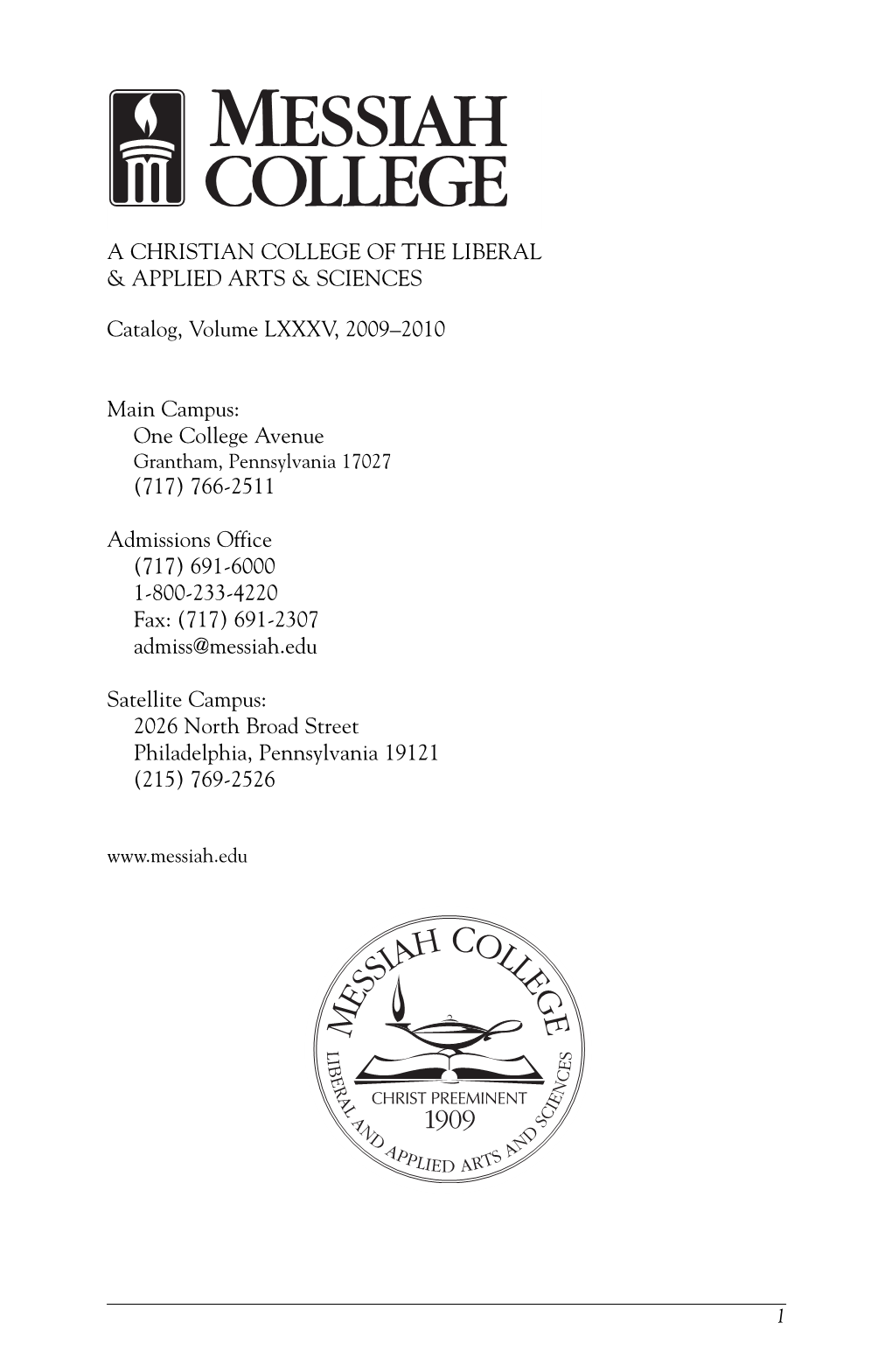 MESSIAH COLLEGE

A CHRISTIAN COLLEGE OF THE LIBERAL & APPLIED ARTS & SCIENCES

Catalog, Volume LXXXV, 2009–2010

Main Campus:
One College Avenue
Grantham, Pennsylvania 17027
(717) 766-2511

Admissions Office
(717) 691-6000
1-800-233-4220
Fax: (717) 691-2307
admiss@messiah.edu

Satellite Campus:
2026 North Broad Street
Philadelphia, Pennsylvania 19121
(215) 769-2526

www.messiah.edu

MESSIAH COLLEGE
LIBERAL AND APPLIED ARTS AND SCIENCES
CHRIST PREEMINENT
1909

1